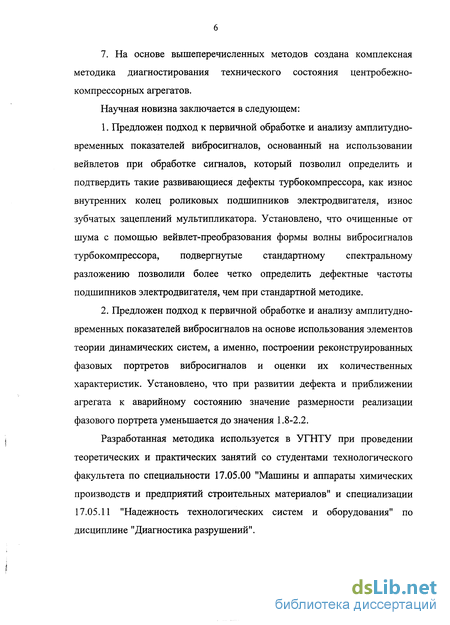 6

7. На основе вышеперечисленных методов создана комплексная методика диагностирования технического состояния центробежно-компрессорных агрегатов.

Научная новизна заключается в следующем:

1. Предложен подход к первичной обработке и анализу амплитудно-временных показателей вибросигналов, основанный на использовании вейвлетов при обработке сигналов, который позволил определить и подтвердить такие развивающиеся дефекты турбокомпрессора, как износ внутренних колец роликовых подшипников электродвигателя, износ зубчатых зацеплений мультипликатора. Установлено, что очищенные от шума с помощью вейвлет-преобразования формы волны вибросигналов турбокомпрессора, подвергнутые стандартному спектральному разложению позволили более четко определить дефектные частоты подшипников электродвигателя, чем при стандартной методике.

2. Предложен подход к первичной обработке и анализу амплитудно-временных показателей вибросигналов на основе использования элементов теории динамических систем, а именно, построении реконструированных фазовых портретов вибросигналов и оценки их количественных характеристик. Установлено, что при развитии дефекта и приближении агрегата к аварийному состоянию значение размерности реализации фазового портрета уменьшается до значения 1.8-2.2.

Разработанная методика используется в УГНТУ при проведении теоретических и практических занятий со студентами технологического факультета по специальности 17.05.00 "Машины и аппараты химических производств и предприятий строительных материалов" и специализации 17.05.11 "Надежность технологических систем и оборудования" по дисциплине "Диагностика разрушений".

dsLib.net
библиотека диссертаций